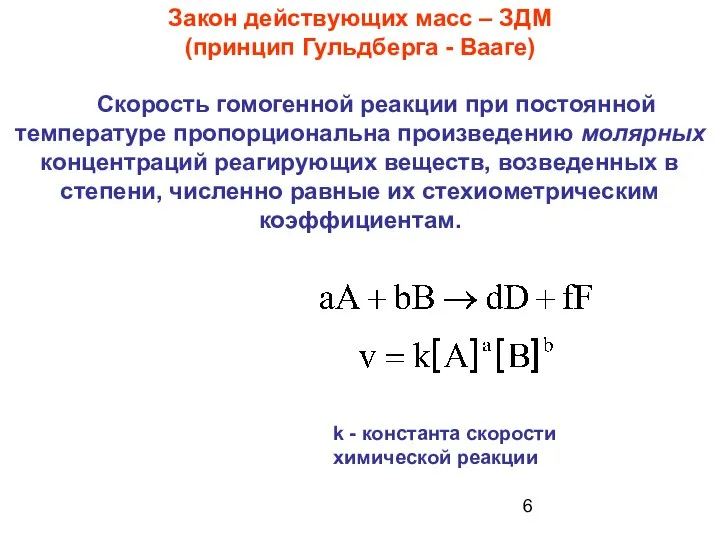 Закон действующих масс – ЗДМ
(принцип Гульдберга - Вааге)

Скорость гомогенной реакции при постоянной температуре пропорциональна произведению молярных концентраций реагирующих веществ, возведенных в степени, численно равные их стехиометрическим коэффициентам.

$aA + bB \rightarrow dD + fF$

$v = k[A]^a[B]^b$

k - константа скорости химической реакции

6